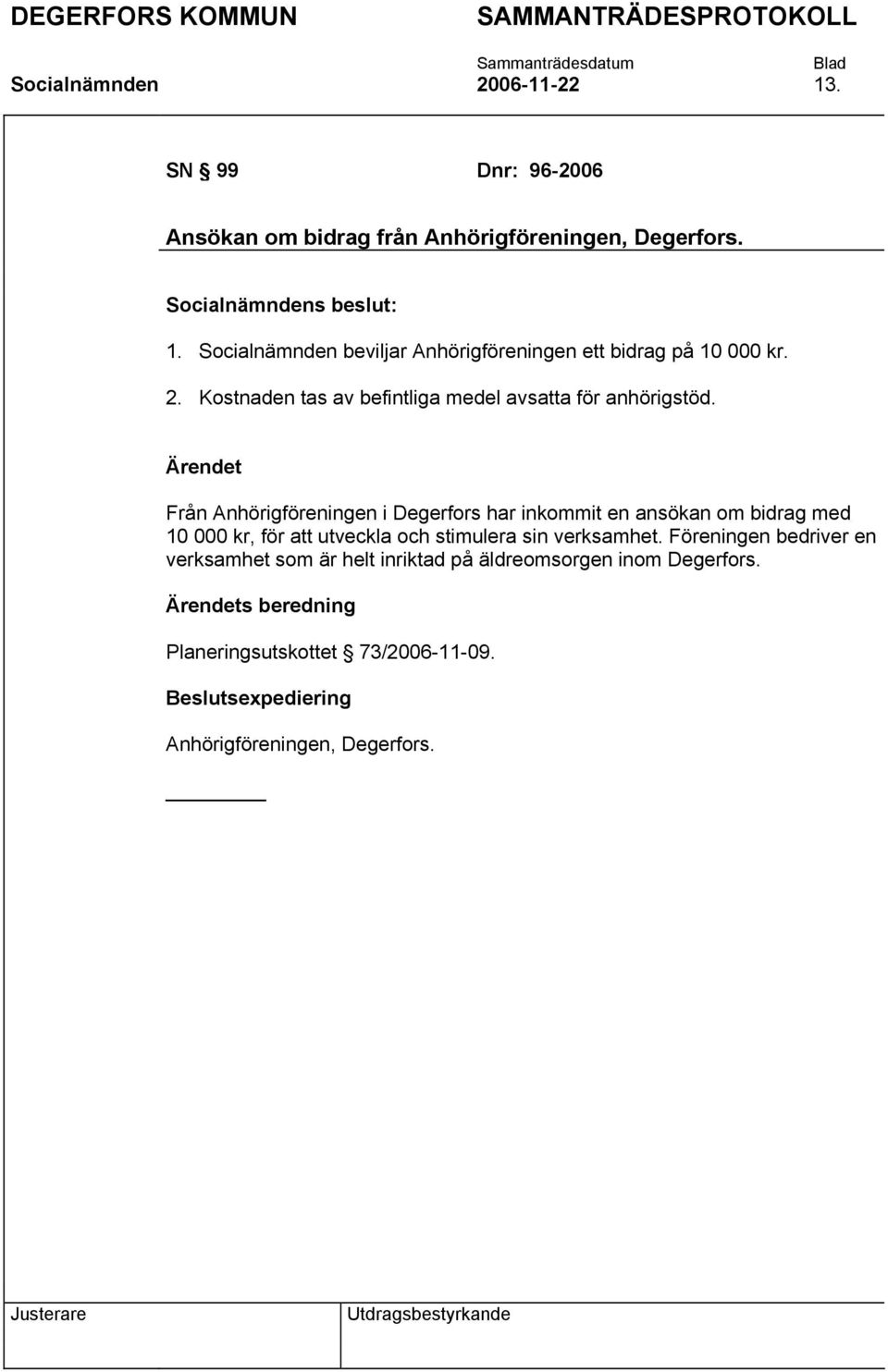 DEGERFORS KOMMUN SAMMANTRÄDESPROTOKOLL

Sammanträdesdatum Blad

Socialnämnden 2006-11-22 13.

SN § 99 Dnr: 96-2006

Ansökan om bidrag från Anhörigföreningen, Degerfors.

Socialnämndens beslut:

1. Socialnämnden beviljar Anhörigföreningen ett bidrag på 10 000 kr.

2. Kostnaden tas av befintliga medel avsatta för anhörigstöd.

Ärendet

Från Anhörigföreningen i Degerfors har inkommit en ansökan om bidrag med 10 000 kr, för att utveckla och stimulera sin verksamhet. Föreningen bedriver en verksamhet som är helt inriktad på äldreomsorgen inom Degerfors.

Ärendets beredning

Planeringsutskottet § 73/2006-11-09.

Beslutsexpediering

Anhörigföreningen, Degerfors.

Justerare Utdragsbestyrkande